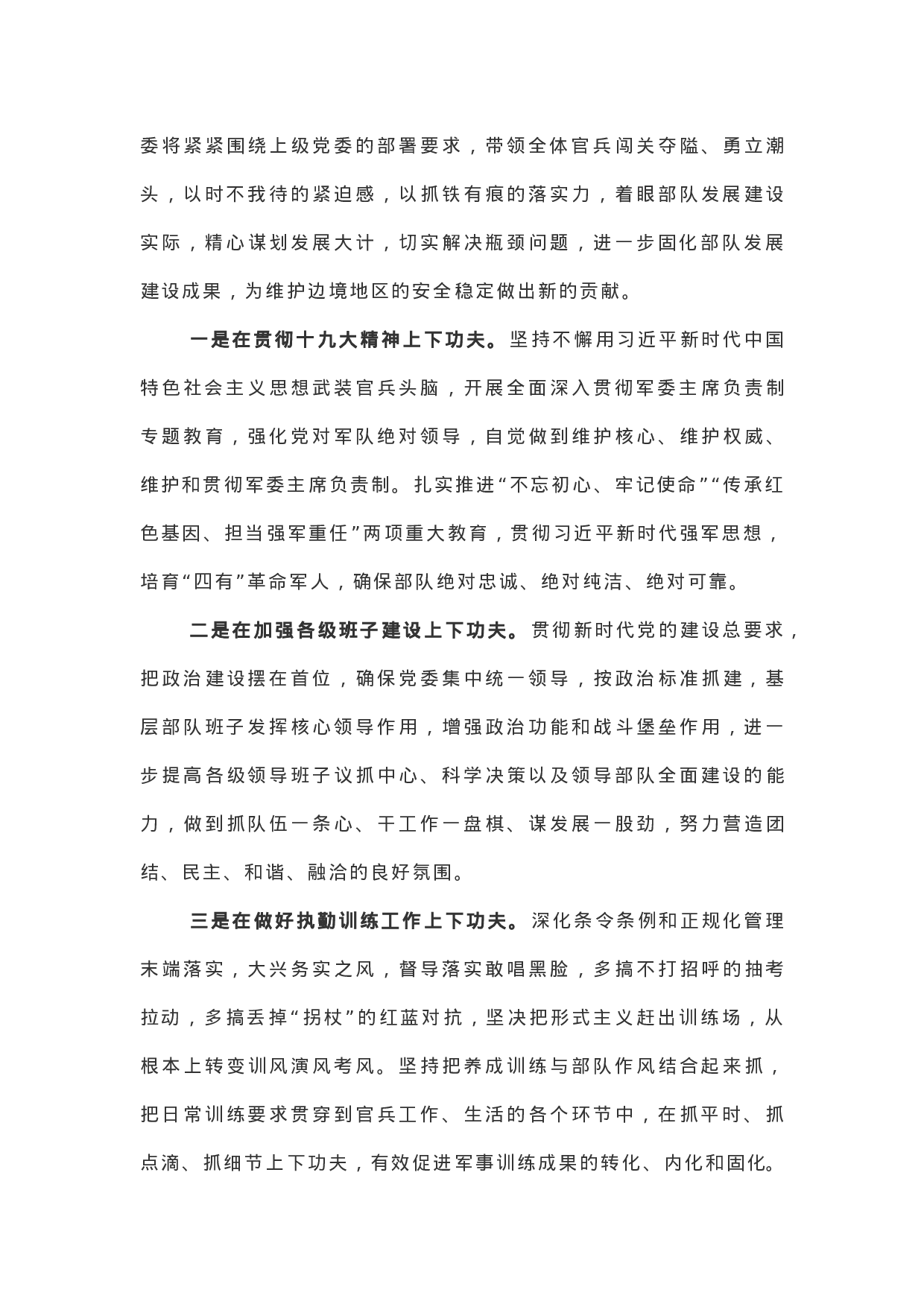 委将紧紧围绕上级党委的部署要求，带领全体官兵闯关夺隘、勇立潮头，以时不我待的紧迫感，以抓铁有痕的落实力，着眼部队发展建设实际，精心谋划发展大计，切实解决瓶颈问题，进一步固化部队发展建设成果，为维护边境地区的安全稳定做出新的贡献。

一是在贯彻十九大精神上下功夫。坚持不懈用习近平新时代中国特色社会主义思想武装官兵头脑，开展全面深入贯彻军委主席负责制专题教育，强化党对军队绝对领导，自觉做到维护核心、维护权威、维护和贯彻军委主席负责制。扎实推进“不忘初心、牢记使命”“传承红色基因、担当强军重任”两项重大教育，贯彻习近平新时代强军思想，培育“四有”革命军人，确保部队绝对忠诚、绝对纯洁、绝对可靠。

二是在加强各级班子建设上下功夫。贯彻新时代党的建设总要求，把政治建设摆在首位，确保党委集中统一领导，按政治标准抓建，基层部队班子发挥核心领导作用，增强政治功能和战斗堡垒作用，进一步提高各级领导班子议抓中心、科学决策以及领导部队全面建设的能力，做到抓队伍一条心、干工作一盘棋、谋发展一股劲，努力营造团结、民主、和谐、融洽的良好氛围。

三是在做好执勤训练工作上下功夫。深化条令条例和正规化管理末端落实，大兴务实之风，督导落实敢唱黑脸，多搞不打招呼的抽考拉动，多搞丢掉“拐杖”的红蓝对抗，坚决把形式主义赶出训练场，从根本上转变训风演风考风。坚持把养成训练与部队作风结合起来抓，把日常训练要求贯穿到官兵工作、生活的各个环节中，在抓平时、抓点滴、抓细节上下功夫，有效促进军事训练成果的转化、内化和固化。